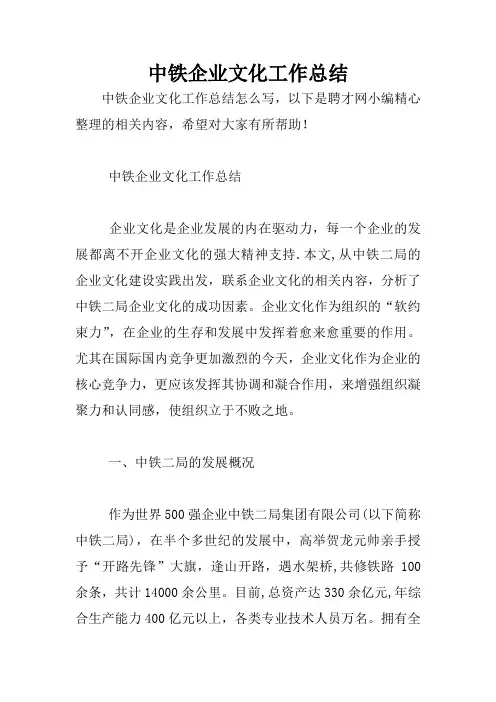 中铁企业文化工作总结

中铁企业文化工作总结怎么写，以下是聘才网小编精心整理的相关内容，希望对大家有所帮助！

中铁企业文化工作总结

企业文化是企业发展的内在驱动力，每一个企业的发展都离不开企业文化的强大精神支持.本文,从中铁二局的企业文化建设实践出发，联系企业文化的相关内容，分析了中铁二局企业文化的成功因素。企业文化作为组织的“软约束力”，在企业的生存和发展中发挥着愈来愈重要的作用。尤其在国际国内竞争更加激烈的今天，企业文化作为企业的核心竞争力，更应该发挥其协调和凝合作用，来增强组织凝聚力和认同感，使组织立于不败之地。

一、中铁二局的发展概况

作为世界500强企业中铁二局集团有限公司(以下简称中铁二局)，在半个多世纪的发展中，高举贺龙元帅亲手授予“开路先锋”大旗，逢山开路，遇水架桥,共修铁路 100余条，共计14000余公里。目前,总资产达330余亿元,年综合生产能力400亿元以上，各类专业技术人员万名。拥有全